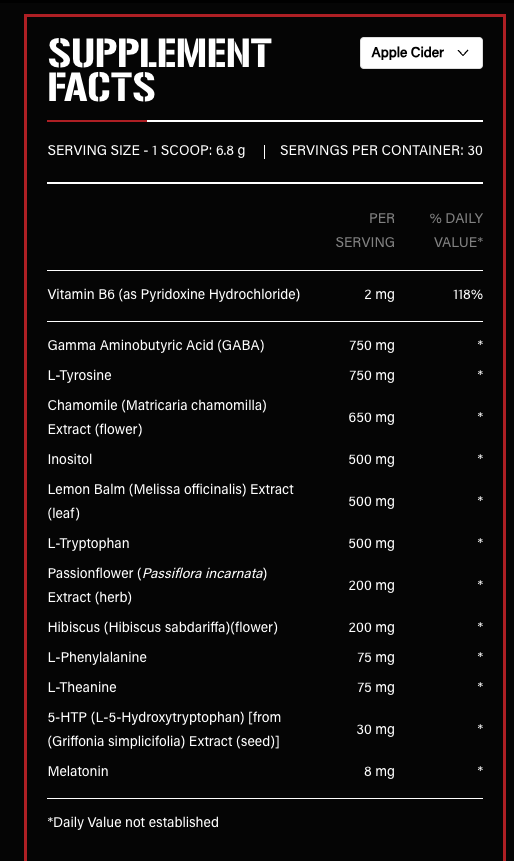 SUPPLEMENT FACTS

Apple Cider

SERVING SIZE - 1 SCOOP: 6.8 g | SERVINGS PER CONTAINER: 30

| | PER SERVING | % DAILY VALUE* |
|---|---|---|
| Vitamin B6 (as Pyridoxine Hydrochloride) | 2 mg | 118% |
| Gamma Aminobutyric Acid (GABA) | 750 mg | * |
| L-Tyrosine | 750 mg | * |
| Chamomile (Matricaria chamomilla) Extract (flower) | 650 mg | * |
| Inositol | 500 mg | * |
| Lemon Balm (Melissa officinalis) Extract (leaf) | 500 mg | * |
| L-Tryptophan | 500 mg | * |
| Passionflower (Passiflora incarnata) Extract (herb) | 200 mg | * |
| Hibiscus (Hibiscus sabdariffa)(flower) | 200 mg | * |
| L-Phenylalanine | 75 mg | * |
| L-Theanine | 75 mg | * |
| 5-HTP (L-5-Hydroxytryptophan) [from (Griffonia simplicifolia) Extract (seed)] | 30 mg | * |
| Melatonin | 8 mg | * |

*Daily Value not established